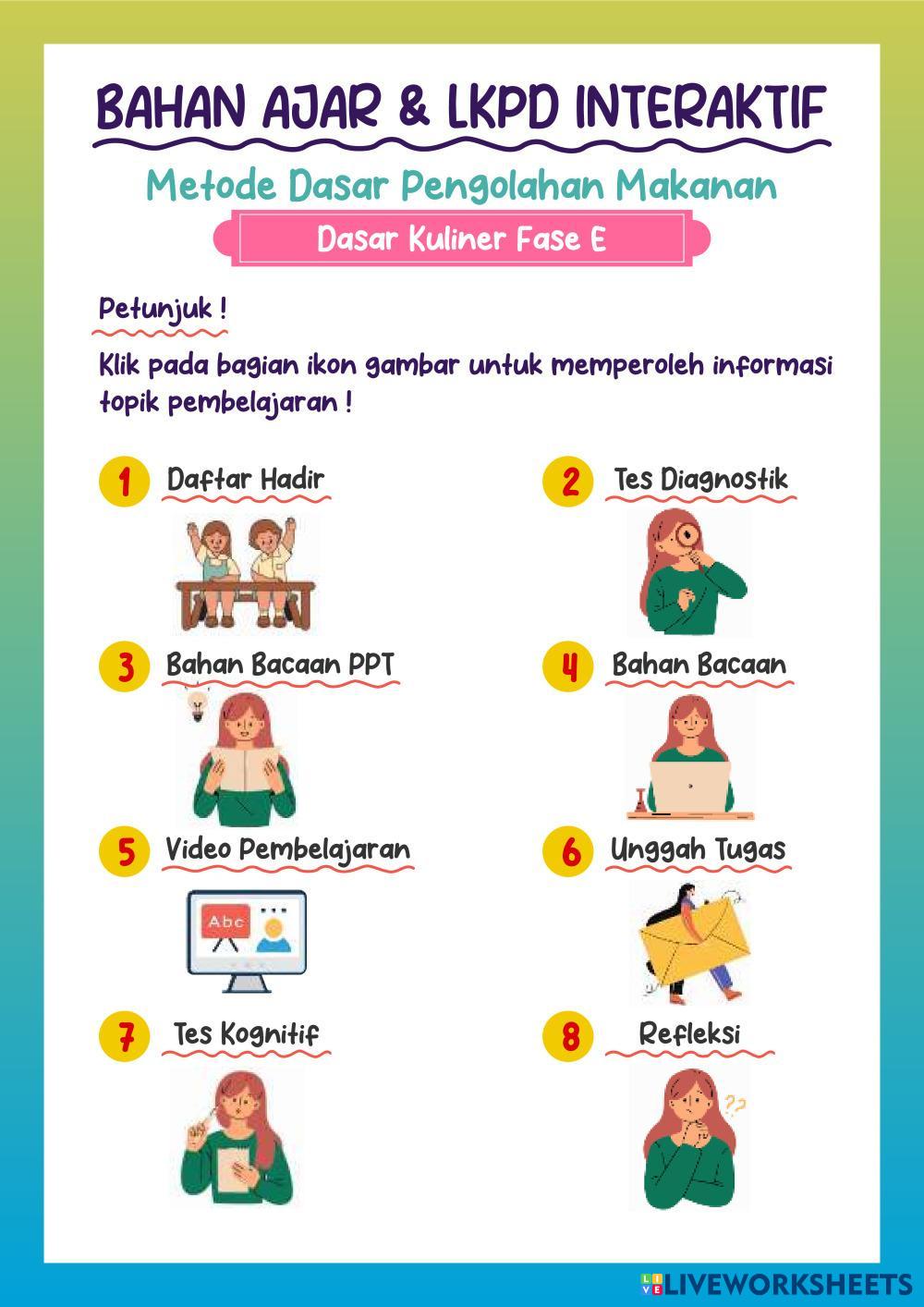 BAHAN AJAR & LKPD INTERAKTIF

Metode Dasar Pengolahan Makanan

Dasar Kuliner Fase E

Petunjuk !

Klik pada bagian ikon gambar untuk memperoleh informasi topik pembelajaran !

1 Daftar Hadir

2 Tes Diagnostik

3 Bahan Bacaan PPT

4 Bahan Bacaan

5 Video Pembelajaran

Abc

6 Unggah Tugas

7 Tes Kognitif

8 Refleksi

??

LIVEWORKSHEETS